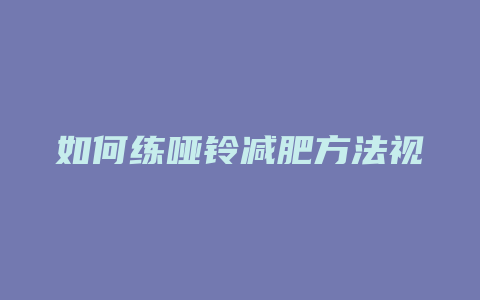 如何练哑铃减肥方法视